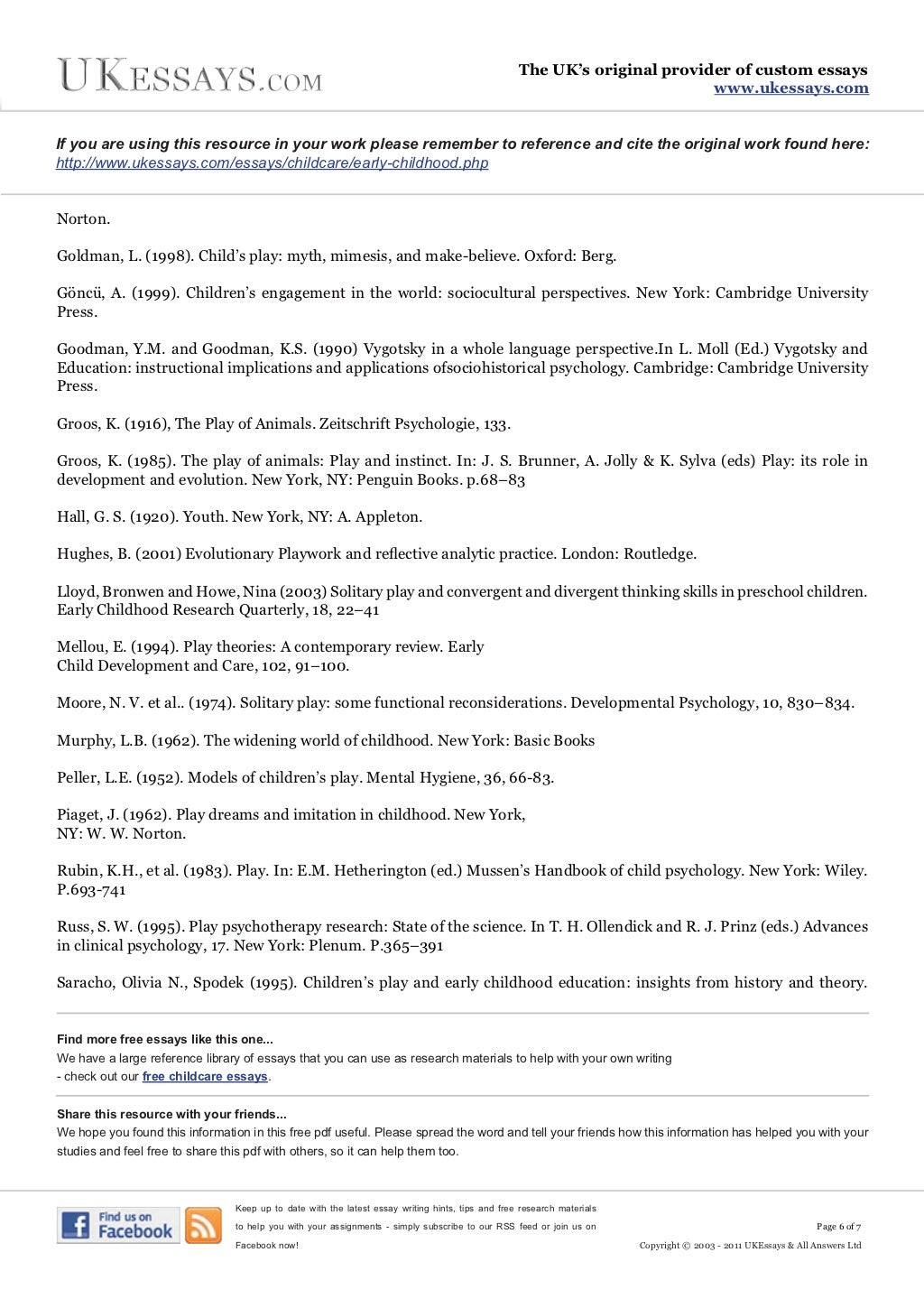 UKESSAYS.COM

The UK's original provider of custom essays
www.ukessays.com

If you are using this resource in your work please remember to reference and cite the original work found here:
http://www.ukessays.com/essays/childcare/early-childhood.php

Norton.

Goldman, L. (1998). Child's play: myth, mimesis, and make-believe. Oxford: Berg.

Göncü, A. (1999). Children's engagement in the world: sociocultural perspectives. New York: Cambridge University Press.

Goodman, Y.M. and Goodman, K.S. (1990) Vygotsky in a whole language perspective.In L. Moll (Ed.) Vygotsky and Education: instructional implications and applications ofsociohistorical psychology. Cambridge: Cambridge University Press.

Groos, K. (1916), The Play of Animals. Zeitschrift Psychologie, 133.

Groos, K. (1985). The play of animals: Play and instinct. In: J. S. Brunner, A. Jolly & K. Sylva (eds) Play: its role in development and evolution. New York, NY: Penguin Books. p.68–83

Hall, G. S. (1920). Youth. New York, NY: A. Appleton.

Hughes, B. (2001) Evolutionary Playwork and reflective analytic practice. London: Routledge.

Lloyd, Bronwen and Howe, Nina (2003) Solitary play and convergent and divergent thinking skills in preschool children. Early Childhood Research Quarterly, 18, 22–41

Mellou, E. (1994). Play theories: A contemporary review. Early
Child Development and Care, 102, 91–100.

Moore, N. V. et al.. (1974). Solitary play: some functional reconsiderations. Developmental Psychology, 10, 830–834.

Murphy, L.B. (1962). The widening world of childhood. New York: Basic Books

Peller, L.E. (1952). Models of children's play. Mental Hygiene, 36, 66-83.

Piaget, J. (1962). Play dreams and imitation in childhood. New York,
NY: W. W. Norton.

Rubin, K.H., et al. (1983). Play. In: E.M. Hetherington (ed.) Mussen's Handbook of child psychology. New York: Wiley. P.693-741

Russ, S. W. (1995). Play psychotherapy research: State of the science. In T. H. Ollendick and R. J. Prinz (eds.) Advances in clinical psychology, 17. New York: Plenum. P.365–391

Saracho, Olivia N., Spodek (1995). Children's play and early childhood education: insights from history and theory.

Find more free essays like this one...
We have a large reference library of essays that you can use as research materials to help with your own writing
- check out our free childcare essays.

Share this resource with your friends...
We hope you found this information in this free pdf useful. Please spread the word and tell your friends how this information has helped you with your studies and feel free to share this pdf with others, so it can help them too.

Find us on Facebook

Keep up to date with the latest essay writing hints, tips and free research materials to help you with your assignments - simply subscribe to our RSS feed or join us on Facebook now!

Page 6 of 7
Copyright © 2003 - 2011 UKEssays & All Answers Ltd